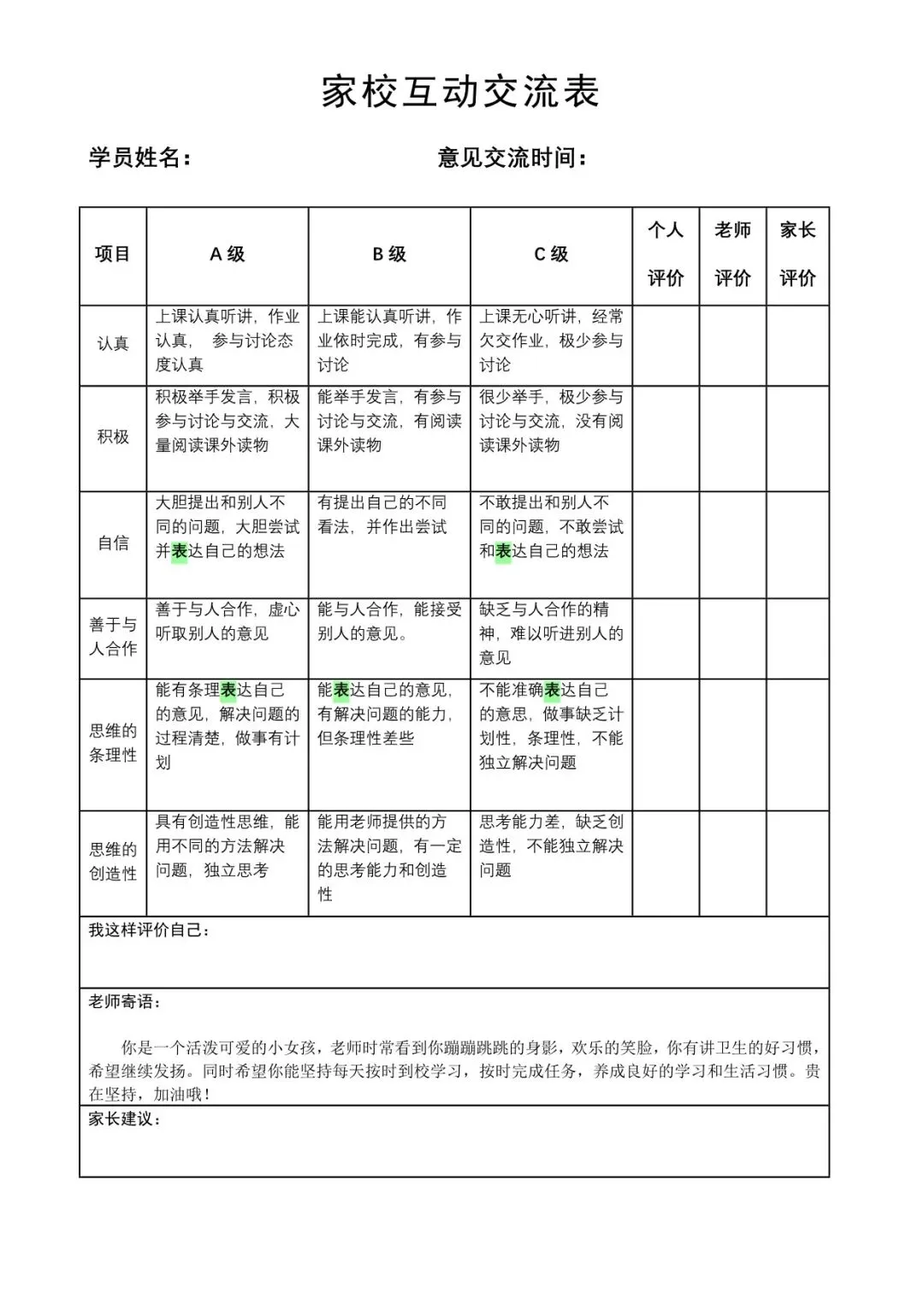 家校互动交流表

学员姓名：　　　　　　　　意见交流时间：

| 项目 | A 级 | B 级 | C 级 | 个人评价 | 老师评价 | 家长评价 |
|---|---|---|---|---|---|---|
| 认真 | 上课认真听讲，作业认真， 参与讨论态度认真 | 上课能认真听讲，作业依时完成，有参与讨论 | 上课无心听讲，经常欠交作业，极少参与讨论 | | | |
| 积极 | 积极举手发言，积极参与讨论与交流，大量阅读课外读物 | 能举手发言，有参与讨论与交流，有阅读课外读物 | 很少举手，极少参与讨论与交流，没有阅读课外读物 | | | |
| 自信 | 大胆提出和别人不同的问题，大胆尝试并表达自己的想法 | 有提出自己的不同看法，并作出尝试 | 不敢提出和别人不同的问题，不敢尝试和表达自己的想法 | | | |
| 善于与人合作 | 善于与人合作，虚心听取别人的意见 | 能与人合作，能接受别人的意见。 | 缺乏与人合作的精神，难以听进别人的意见 | | | |
| 思维的条理性 | 能有条理表达自己的意见，解决问题的过程清楚，做事有计划 | 能表达自己的意见，有解决问题的能力，但条理性差些 | 不能准确表达自己的意思，做事缺乏计划性，条理性，不能独立解决问题 | | | |
| 思维的创造性 | 具有创造性思维，能用不同的方法解决问题，独立思考 | 能用老师提供的方法解决问题，有一定的思考能力和创造性 | 思考能力差，缺乏创造性，不能独立解决问题 | | | |

我这样评价自己：

老师寄语：

你是一个活泼可爱的小女孩，老师时常看到你蹦蹦跳跳的身影，欢乐的笑脸，你有讲卫生的好习惯，希望继续发扬。同时希望你能坚持每天按时到校学习，按时完成任务，养成良好的学习和生活习惯。贵在坚持，加油哦！

家长建议：